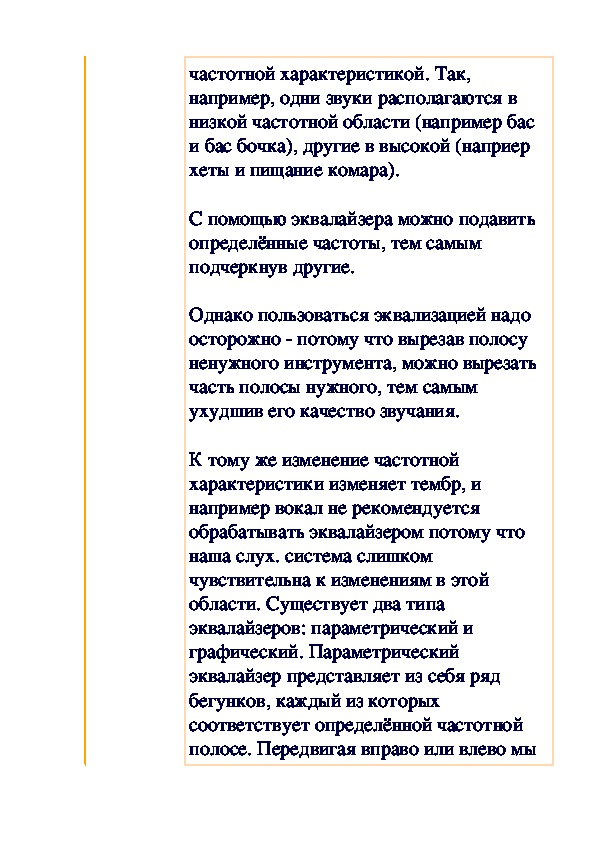 частотной характеристикой. Так, например, одни звуки располагаются в низкой частотной области (например бас и бас бочка), другие в высокой (наприер хеты и пищание комара).

С помощью эквалайзера можно подавить определённые частоты, тем самым подчеркнув другие.

Однако пользоваться эквализацией надо осторожно - потому что вырезав полосу ненужного инструмента, можно вырезать часть полосы нужного, тем самым ухудшив его качество звучания.

К тому же изменение частотной характеристики изменяет тембр, и например вокал не рекомендуется обрабатывать эквалайзером потому что наша слух. система слишком чувствительна к изменениям в этой области. Существует два типа эквалайзеров: параметрический и графический. Параметрический эквалайзер представляет из себя ряд бегунков, каждый из которых соответствует определённой частотной полосе. Передвигая вправо или влево мы